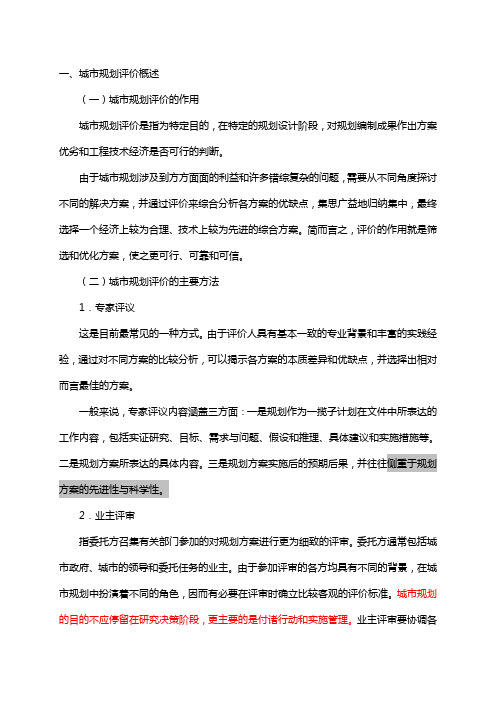 一、城市规划评价概述

（一）城市规划评价的作用

城市规划评价是指为特定目的，在特定的规划设计阶段，对规划编制成果作出方案优劣和工程技术经济是否可行的判断。

由于城市规划涉及到方方面面的利益和许多错综复杂的问题，需要从不同角度探讨不同的解决方案，并通过评价来综合分析各方案的优缺点，集思广益地归纳集中，最终选择一个经济上较为合理、技术上较为先进的综合方案。简而言之，评价的作用就是筛选和优化方案，使之更可行、可靠和可信。

（二）城市规划评价的主要方法

1．专家评议

这是目前最常见的一种方式。由于评价人具有基本一致的专业背景和丰富的实践经验，通过对不同方案的比较分析，可以揭示各方案的本质差异和优缺点，并选择出相对而言最佳的方案。

一般来说，专家评议内容涵盖三方面：一是规划作为一揽子计划在文件中所表达的工作内容，包括实证研究、目标、需求与问题、假设和推理、具体建议和实施措施等。二是规划方案所表达的具体内容。三是规划方案实施后的预期后果，并往往侧重于规划方案的先进性与科学性。

2．业主评审

指委托方召集有关部门参加的对规划方案进行更为细致的评审。委托方通常包括城市政府、城市的领导和委托任务的业主。由于参加评审的各方均具有不同的背景，在城市规划中扮演着不同的角色，因而有必要在评审时确立比较客观的评价标准。城市规划的目的不应停留在研究决策阶段，更主要的是付诸行动和实施管理。业主评审要协调各